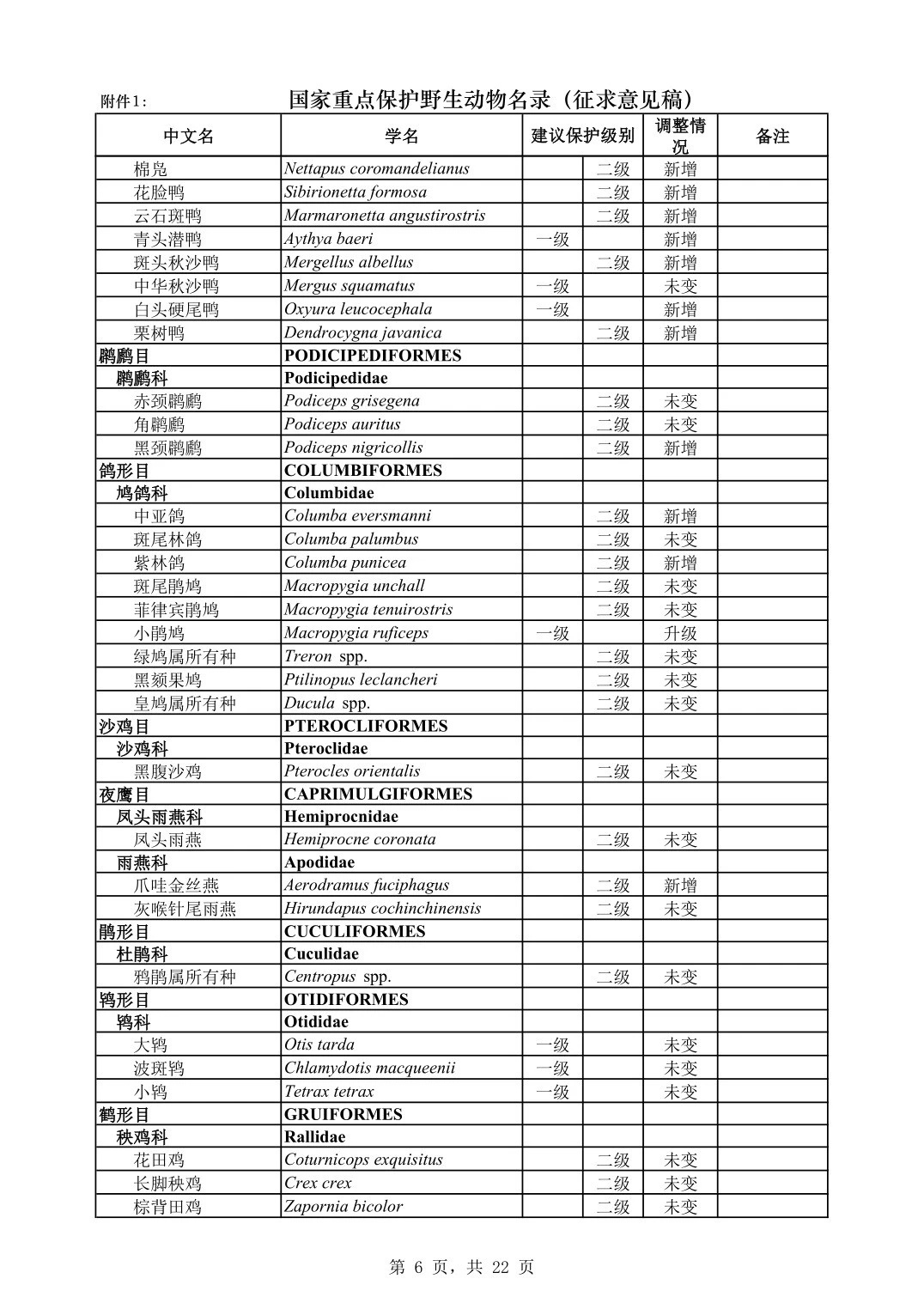 附件1:
国家重点保护野生动物名录（征求意见稿）

| 中文名 | 学名 | 建议保护级别 |  | 调整情况 | 备注 |
|---|---|---|---|---|---|
| 棉凫 | Nettapus coromandelianus |  | 二级 | 新增 |  |
| 花脸鸭 | Sibirionetta formosa |  | 二级 | 新增 |  |
| 云石斑鸭 | Marmaronetta angustirostris |  | 二级 | 新增 |  |
| 青头潜鸭 | Aythya baeri | 一级 |  | 新增 |  |
| 斑头秋沙鸭 | Mergellus albellus |  | 二级 | 新增 |  |
| 中华秋沙鸭 | Mergus squamatus | 一级 |  | 未变 |  |
| 白头硬尾鸭 | Oxyura leucocephala | 一级 |  | 新增 |  |
| 栗树鸭 | Dendrocygna javanica |  | 二级 | 新增 |  |
| 䴙䴘目 | PODICIPEDIFORMES |  |  |  |  |
| 䴙䴘科 | Podicipedidae |  |  |  |  |
| 赤颈䴙䴘 | Podiceps grisegena |  | 二级 | 未变 |  |
| 角䴙䴘 | Podiceps auritus |  | 二级 | 未变 |  |
| 黑颈䴙䴘 | Podiceps nigricollis |  | 二级 | 新增 |  |
| 鸽形目 | COLUMBIFORMES |  |  |  |  |
| 鸠鸽科 | Columbidae |  |  |  |  |
| 中亚鸽 | Columba eversmanni |  | 二级 | 新增 |  |
| 斑尾林鸽 | Columba palumbus |  | 二级 | 未变 |  |
| 紫林鸽 | Columba punicea |  | 二级 | 新增 |  |
| 斑尾鹃鸠 | Macropygia unchall |  | 二级 | 未变 |  |
| 菲律宾鹃鸠 | Macropygia tenuirostris |  | 二级 | 未变 |  |
| 小鹃鸠 | Macropygia ruficeps | 一级 |  | 升级 |  |
| 绿鸠属所有种 | Treron spp. |  | 二级 | 未变 |  |
| 黑颏果鸠 | Ptilinopus leclancheri |  | 二级 | 未变 |  |
| 皇鸠属所有种 | Ducula spp. |  | 二级 | 未变 |  |
| 沙鸡目 | PTEROCLIFORMES |  |  |  |  |
| 沙鸡科 | Pteroclidae |  |  |  |  |
| 黑腹沙鸡 | Pterocles orientalis |  | 二级 | 未变 |  |
| 夜鹰目 | CAPRIMULGIFORMES |  |  |  |  |
| 凤头雨燕科 | Hemiprocnidae |  |  |  |  |
| 凤头雨燕 | Hemiprocne coronata |  | 二级 | 未变 |  |
| 雨燕科 | Apodidae |  |  |  |  |
| 爪哇金丝燕 | Aerodramus fuciphagus |  | 二级 | 新增 |  |
| 灰喉针尾雨燕 | Hirundapus cochinchinensis |  | 二级 | 未变 |  |
| 鹃形目 | CUCULIFORMES |  |  |  |  |
| 杜鹃科 | Cuculidae |  |  |  |  |
| 鸦鹃属所有种 | Centropus spp. |  | 二级 | 未变 |  |
| 鸨形目 | OTIDIFORMES |  |  |  |  |
| 鸨科 | Otididae |  |  |  |  |
| 大鸨 | Otis tarda | 一级 |  | 未变 |  |
| 波斑鸨 | Chlamydotis macqueenii | 一级 |  | 未变 |  |
| 小鸨 | Tetrax tetrax | 一级 |  | 未变 |  |
| 鹤形目 | GRUIFORMES |  |  |  |  |
| 秧鸡科 | Rallidae |  |  |  |  |
| 花田鸡 | Coturnicops exquisitus |  | 二级 | 未变 |  |
| 长脚秧鸡 | Crex crex |  | 二级 | 未变 |  |
| 棕背田鸡 | Zapornia bicolor |  | 二级 | 未变 |  |

第6页，共22页